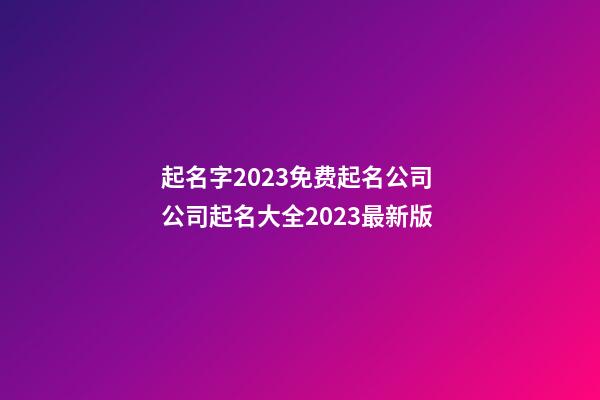 起名字2023免费起名公司
公司起名大全2023最新版